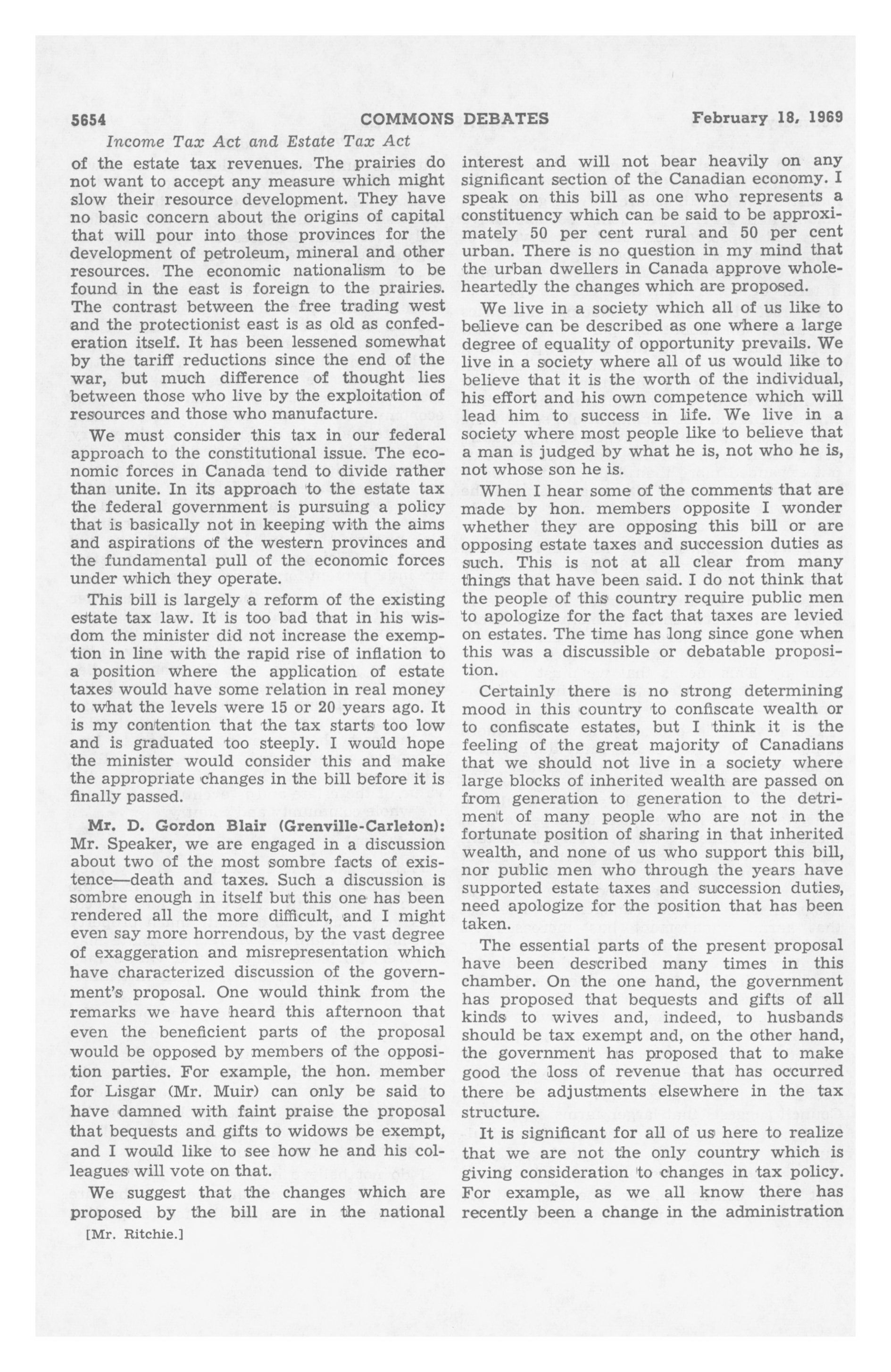 5654 COMMONS DEBATES February 18, 1969

Income Tax Act and Estate Tax Act

of the estate tax revenues. The prairies do not want to accept any measure which might slow their resource development. They have no basic concern about the origins of capital that will pour into those provinces for the development of petroleum, mineral and other resources. The economic nationalism to be found in the east is foreign to the prairies. The contrast between the free trading west and the protectionist east is as old as confederation itself. It has been lessened somewhat by the tariff reductions since the end of the war, but much difference of thought lies between those who live by the exploitation of resources and those who manufacture.

We must consider this tax in our federal approach to the constitutional issue. The economic forces in Canada tend to divide rather than unite. In its approach to the estate tax the federal government is pursuing a policy that is basically not in keeping with the aims and aspirations of the western provinces and the fundamental pull of the economic forces under which they operate.

This bill is largely a reform of the existing estate tax law. It is too bad that in his wisdom the minister did not increase the exemption in line with the rapid rise of inflation to a position where the application of estate taxes would have some relation in real money to what the levels were 15 or 20 years ago. It is my contention that the tax starts too low and is graduated too steeply. I would hope the minister would consider this and make the appropriate changes in the bill before it is finally passed.

Mr. D. Gordon Blair (Grenville-Carleton): Mr. Speaker, we are engaged in a discussion about two of the most sombre facts of existence—death and taxes. Such a discussion is sombre enough in itself but this one has been rendered all the more difficult, and I might even say more horrendous, by the vast degree of exaggeration and misrepresentation which have characterized discussion of the government's proposal. One would think from the remarks we have heard this afternoon that even the beneficient parts of the proposal would be opposed by members of the opposition parties. For example, the hon. member for Lisgar (Mr. Muir) can only be said to have damned with faint praise the proposal that bequests and gifts to widows be exempt, and I would like to see how he and his colleagues will vote on that.

We suggest that the changes which are proposed by the bill are in the national

[Mr. Ritchie.]

interest and will not bear heavily on any significant section of the Canadian economy. I speak on this bill as one who represents a constituency which can be said to be approximately 50 per cent rural and 50 per cent urban. There is no question in my mind that the urban dwellers in Canada approve wholeheartedly the changes which are proposed.

We live in a society which all of us like to believe can be described as one where a large degree of equality of opportunity prevails. We live in a society where all of us would like to believe that it is the worth of the individual, his effort and his own competence which will lead him to success in life. We live in a society where most people like to believe that a man is judged by what he is, not who he is, not whose son he is.

When I hear some of the comments that are made by hon. members opposite I wonder whether they are opposing this bill or are opposing estate taxes and succession duties as such. This is not at all clear from many things that have been said. I do not think that the people of this country require public men to apologize for the fact that taxes are levied on estates. The time has long since gone when this was a discussible or debatable proposition.

Certainly there is no strong determining mood in this country to confiscate wealth or to confiscate estates, but I think it is the feeling of the great majority of Canadians that we should not live in a society where large blocks of inherited wealth are passed on from generation to generation to the detriment of many people who are not in the fortunate position of sharing in that inherited wealth, and none of us who support this bill, nor public men who through the years have supported estate taxes and succession duties, need apologize for the position that has been taken.

The essential parts of the present proposal have been described many times in this chamber. On the one hand, the government has proposed that bequests and gifts of all kinds to wives and, indeed, to husbands should be tax exempt and, on the other hand, the government has proposed that to make good the loss of revenue that has occurred there be adjustments elsewhere in the tax structure.

It is significant for all of us here to realize that we are not the only country which is giving consideration to changes in tax policy. For example, as we all know there has recently been a change in the administration